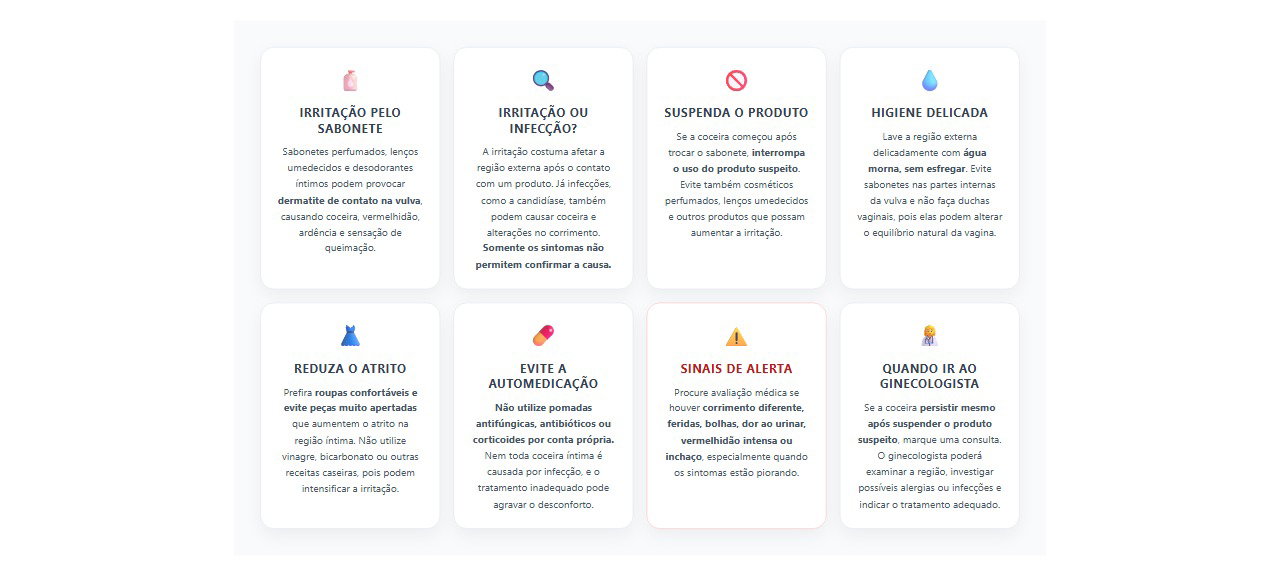 IRRITAÇÃO PELO SABONETE

Sabonetes perfumados, lenços umedecidos e desodorantes íntimos podem provocar dermatite de contato na vulva, causando coceira, vermelhidão, ardência e sensação de queimação.

IRRITAÇÃO OU INFECÇÃO?

A irritação costuma afetar a região externa após o contato com um produto. Já infecções, como a candidíase, também podem causar coceira e alterações no corrimento. Somente os sintomas não permitem confirmar a causa.

SUSPENDA O PRODUTO

Se a coceira começou após trocar o sabonete, interrompa o uso do produto suspeito. Evite também cosméticos perfumados, lenços umedecidos e outros produtos que possam aumentar a irritação.

HIGIENE DELICADA

Lave a região externa delicadamente com água morna, sem esfregar. Evite sabonetes nas partes internas da vulva e não faça duchas vaginais, pois elas podem alterar o equilíbrio natural da vagina.

REDUZA O ATRITO

Prefira roupas confortáveis e evite peças muito apertadas que aumentem o atrito na região íntima. Não utilize vinagre, bicarbonato ou outras receitas caseiras, pois podem intensificar a irritação.

EVITE A AUTOMEDICAÇÃO

Não utilize pomadas antifúngicas, antibióticos ou corticoides por conta própria. Nem toda coceira íntima é causada por infecção, e o tratamento inadequado pode agravar o desconforto.

SINAIS DE ALERTA

Procure avaliação médica se houver corrimento diferente, feridas, bolhas, dor ao urinar, vermelhidão intensa ou inchaço, especialmente quando os sintomas estão piorando.

QUANDO IR AO GINECOLOGISTA

Se a coceira persistir mesmo após suspender o produto suspeito, marque uma consulta. O ginecologista poderá examinar a região, investigar possíveis alergias ou infecções e indicar o tratamento adequado.